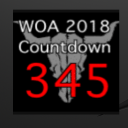 WOA 2018
Countdown
345